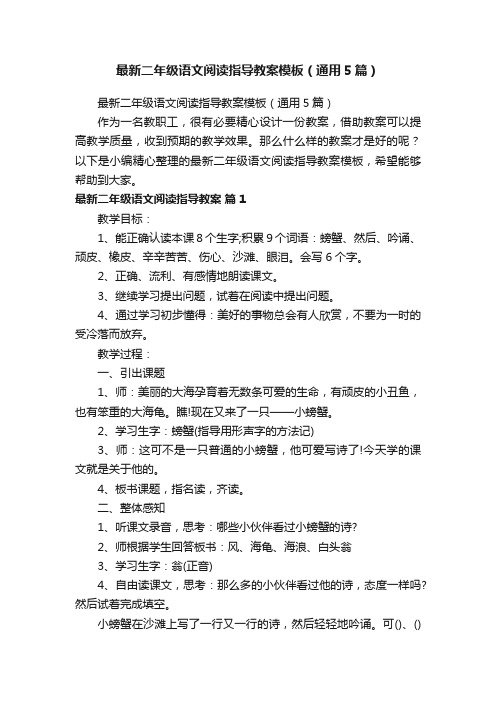 最新二年级语文阅读指导教案模板（通用5篇）

最新二年级语文阅读指导教案模板（通用5篇）

作为一名教职工，很有必要精心设计一份教案，借助教案可以提高教学质量，收到预期的教学效果。那么什么样的教案才是好的呢？以下是小编精心整理的最新二年级语文阅读指导教案模板，希望能够帮助到大家。

最新二年级语文阅读指导教案 篇1

教学目标：

1、能正确认读本课8个生字;积累9个词语：螃蟹、然后、吟诵、顽皮、橡皮、辛辛苦苦、伤心、沙滩、眼泪。会写6个字。

2、正确、流利、有感情地朗读课文。

3、继续学习提出问题，试着在阅读中提出问题。

4、通过学习初步懂得：美好的事物总会有人欣赏，不要为一时的受冷落而放弃。

教学过程：

一、引出课题

1、师：美丽的大海孕育着无数条可爱的生命，有顽皮的小丑鱼，也有笨重的大海龟。瞧!现在又来了一只——小螃蟹。

2、学习生字：螃蟹(指导用形声字的方法记)

3、师：这可不是一只普通的小螃蟹，他可爱写诗了!今天学的课文就是关于他的。

4、板书课题，指名读，齐读。

二、整体感知

1、听课文录音，思考：哪些小伙伴看过小螃蟹的诗?

2、师根据学生回答板书：风、海龟、海浪、白头翁

3、学习生字：翁(正音)

4、自由读课文，思考：那么多的小伙伴看过他的诗，态度一样吗?然后试着完成填空。

小螃蟹在沙滩上写了一行又一行的诗，然后轻轻地吟诵。可()、()